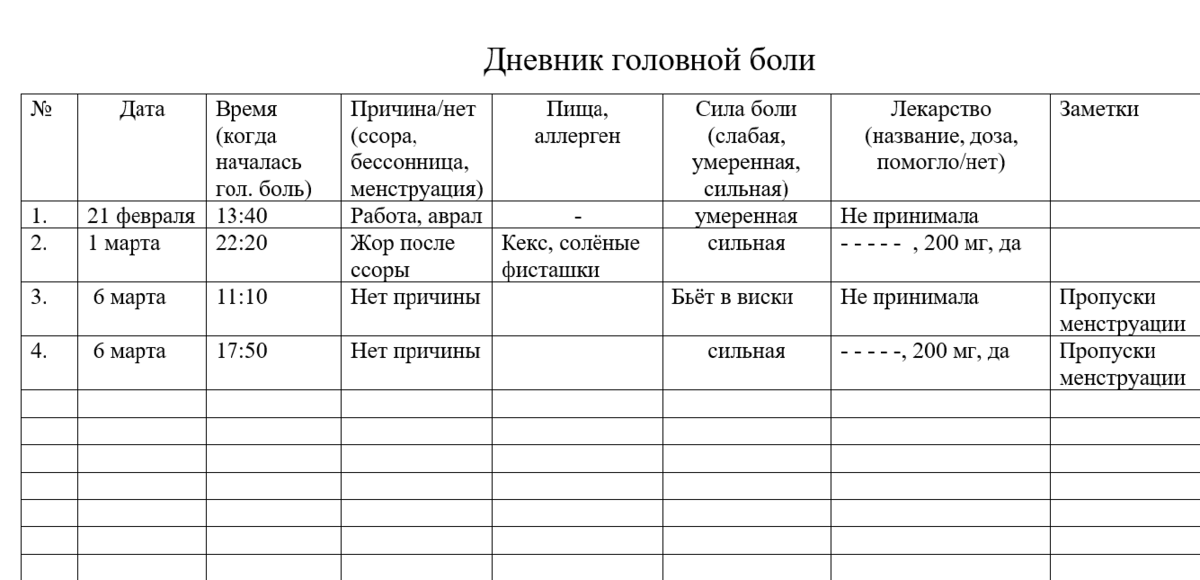 Дневник головной боли

| № | Дата | Время (когда началась гол. боль) | Причина/нет (ссора, бессонница, менструация) | Пища, аллерген | Сила боли (слабая, умеренная, сильная) | Лекарство (название, доза, помогло/нет) | Заметки |
|---|---|---|---|---|---|---|---|
| 1. | 21 февраля | 13:40 | Работа, аврал | - | умеренная | Не принимала | |
| 2. | 1 марта | 22:20 | Жор после ссоры | Кекс, солёные фисташки | сильная | - - - - - , 200 мг, да | |
| 3. | 6 марта | 11:10 | Нет причины | | Бьёт в виски | Не принимала | Пропуски менструации |
| 4. | 6 марта | 17:50 | Нет причины | | сильная | - - - - -, 200 мг, да | Пропуски менструации |
| | | | | | | | |
| | | | | | | | |
| | | | | | | | |
| | | | | | | | |
| | | | | | | | |
| | | | | | | | |
| | | | | | | | |